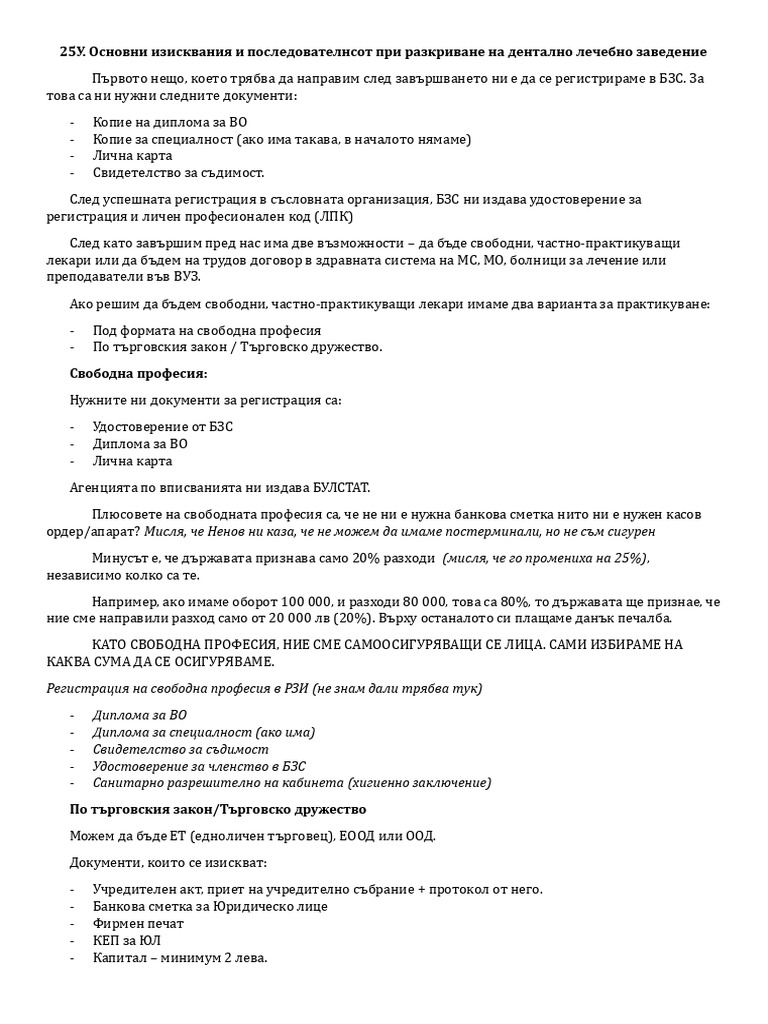 25У. Основни изисквания и последователнсот при разкриване на дентално лечебно заведение

Първото нещо, което трябва да направим след завършването ни е да се регистрираме в БЗС. За това са ни нужни следните документи:

- Копие на диплома за ВО
- Копие за специалност (ако има такава, в началото нямаме)
- Лична карта
- Свидетелство за съдимост.

След успешната регистрация в съсловната организация, БЗС ни издава удостоверение за регистрация и личен професионален код (ЛПК)

След като завършим пред нас има две възможности – да бъде свободни, частно-практикуващи лекари или да бъдем на трудов договор в здравната система на МС, МО, болници за лечение или преподаватели във ВУЗ.

Ако решим да бъдем свободни, частно-практикуващи лекари имаме два варианта за практикуване:

- Под формата на свободна професия
- По търговския закон / Търговско дружество.

Свободна професия:

Нужните ни документи за регистрация са:

- Удостоверение от БЗС
- Диплома за ВО
- Лична карта

Агенцията по вписванията ни издава БУЛСТАТ.

Плюсовете на свободната професия са, че не ни е нужна банкова сметка нито ни е нужен касов ордер/апарат? Мисля, че Ненов ни каза, че не можем да имаме постерминали, но не съм сигурен

Минусът е, че държавата признава само 20% разходи (мисля, че го промениха на 25%), независимо колко са те.

Например, ако имаме оборот 100 000, и разходи 80 000, това са 80%, то държавата ще признае, че ние сме направили разход само от 20 000 лв (20%). Върху останалото си плащаме данък печалба.

КАТО СВОБОДНА ПРОФЕСИЯ, НИЕ СМЕ САМООСИГУРЯВАЩИ СЕ ЛИЦА. САМИ ИЗБИРАМЕ НА КАКВА СУМА ДА СЕ ОСИГУРЯВАМЕ.

Регистрация на свободна професия в РЗИ (не знам дали трябва тук)

- Диплома за ВО
- Диплома за специалност (ако има)
- Свидетелство за съдимост
- Удостоверение за членство в БЗС
- Санитарно разрешително на кабинета (хигиенно заключение)

По търговския закон/Търговско дружество

Можем да бъде ЕТ (едноличен търговец), ЕООД или ООД.

Документи, които се изискват:

- Учредителен акт, приет на учредително събрание + протокол от него.
- Банкова сметка за Юридическо лице
- Фирмен печат
- КЕП за ЮЛ
- Капитал – минимум 2 лева.